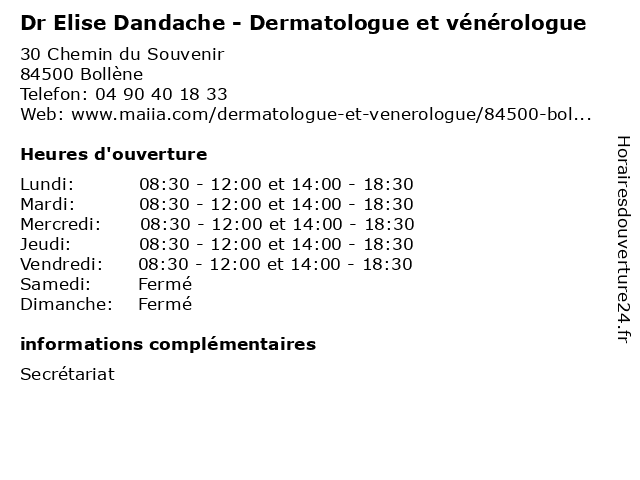 Dr Elise Dandache - Dermatologue et vénérologue

30 Chemin du Souvenir
84500 Bollène
Telefon: 04 90 40 18 33
Web: www.maiia.com/dermatologue-et-venerologue/84500-bol...

Heures d'ouverture

| | |
|---|---|
| Lundi: | 08:30 - 12:00 et 14:00 - 18:30 |
| Mardi: | 08:30 - 12:00 et 14:00 - 18:30 |
| Mercredi: | 08:30 - 12:00 et 14:00 - 18:30 |
| Jeudi: | 08:30 - 12:00 et 14:00 - 18:30 |
| Vendredi: | 08:30 - 12:00 et 14:00 - 18:30 |
| Samedi: | Fermé |
| Dimanche: | Fermé |

informations complémentaires

Secrétariat

Horairesdouverture24.fr